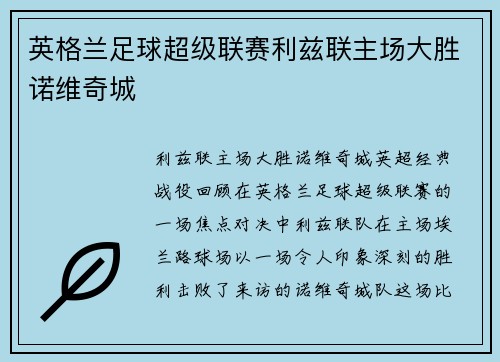 英格兰足球超级联赛利兹联主场大胜诺维奇城

利兹联主场大胜诺维奇城英超经典战役回顾在英格兰足球超级联赛的一场焦点对决中利兹联队在主场埃兰路球场以一场令人印象深刻的胜利击败了来访的诺维奇城队这场比